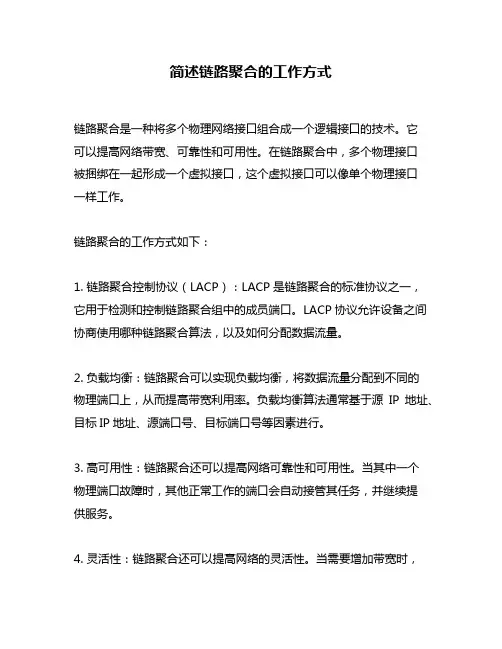 简述链路聚合的工作方式

链路聚合是一种将多个物理网络接口组合成一个逻辑接口的技术。它可以提高网络带宽、可靠性和可用性。在链路聚合中，多个物理接口被捆绑在一起形成一个虚拟接口，这个虚拟接口可以像单个物理接口一样工作。

链路聚合的工作方式如下：

1. 链路聚合控制协议（LACP）：LACP 是链路聚合的标准协议之一，它用于检测和控制链路聚合组中的成员端口。LACP 协议允许设备之间协商使用哪种链路聚合算法，以及如何分配数据流量。

2. 负载均衡：链路聚合可以实现负载均衡，将数据流量分配到不同的物理端口上，从而提高带宽利用率。负载均衡算法通常基于源 IP 地址、目标 IP 地址、源端口号、目标端口号等因素进行。

3. 高可用性：链路聚合还可以提高网络可靠性和可用性。当其中一个物理端口故障时，其他正常工作的端口会自动接管其任务，并继续提供服务。

4. 灵活性：链路聚合还可以提高网络的灵活性。当需要增加带宽时，